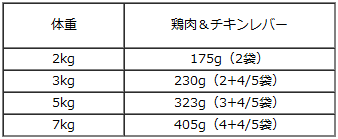 | 体重 | 鶏肉＆チキンレバー |
|---|---|
| 2kg | 175g（2袋） |
| 3kg | 230g（2+4/5袋） |
| 5kg | 323g（3+4/5袋） |
| 7kg | 405g（4+4/5袋） |